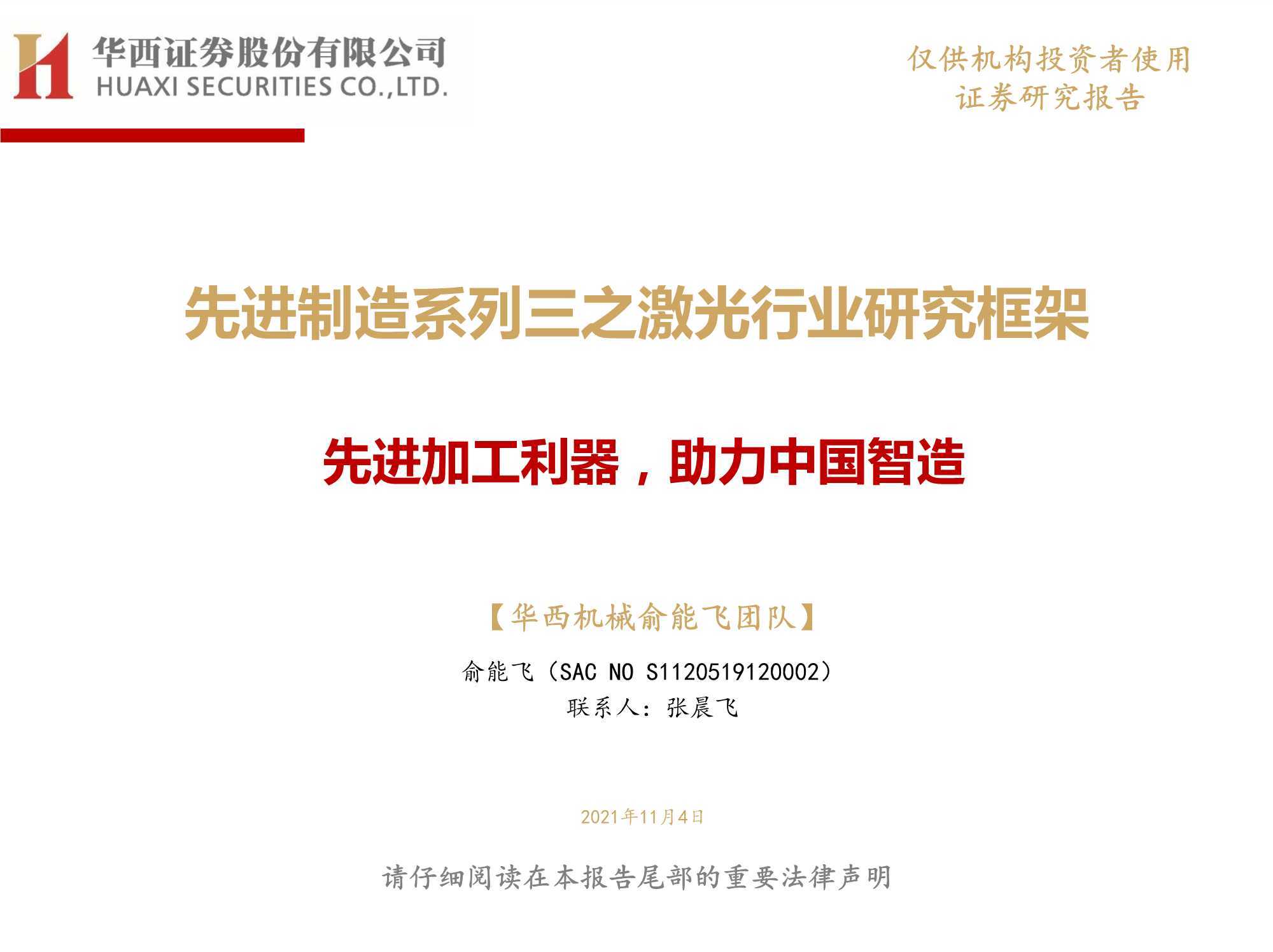 华西证券股份有限公司
HUAXI SECURITIES CO.,LTD.

仅供机构投资者使用
证券研究报告

先进制造系列三之激光行业研究框架

先进加工利器，助力中国智造

【华西机械俞能飞团队】

俞能飞（SAC NO S1120519120002）
联系人：张晨飞

2021年11月4日

请仔细阅读在本报告尾部的重要法律声明